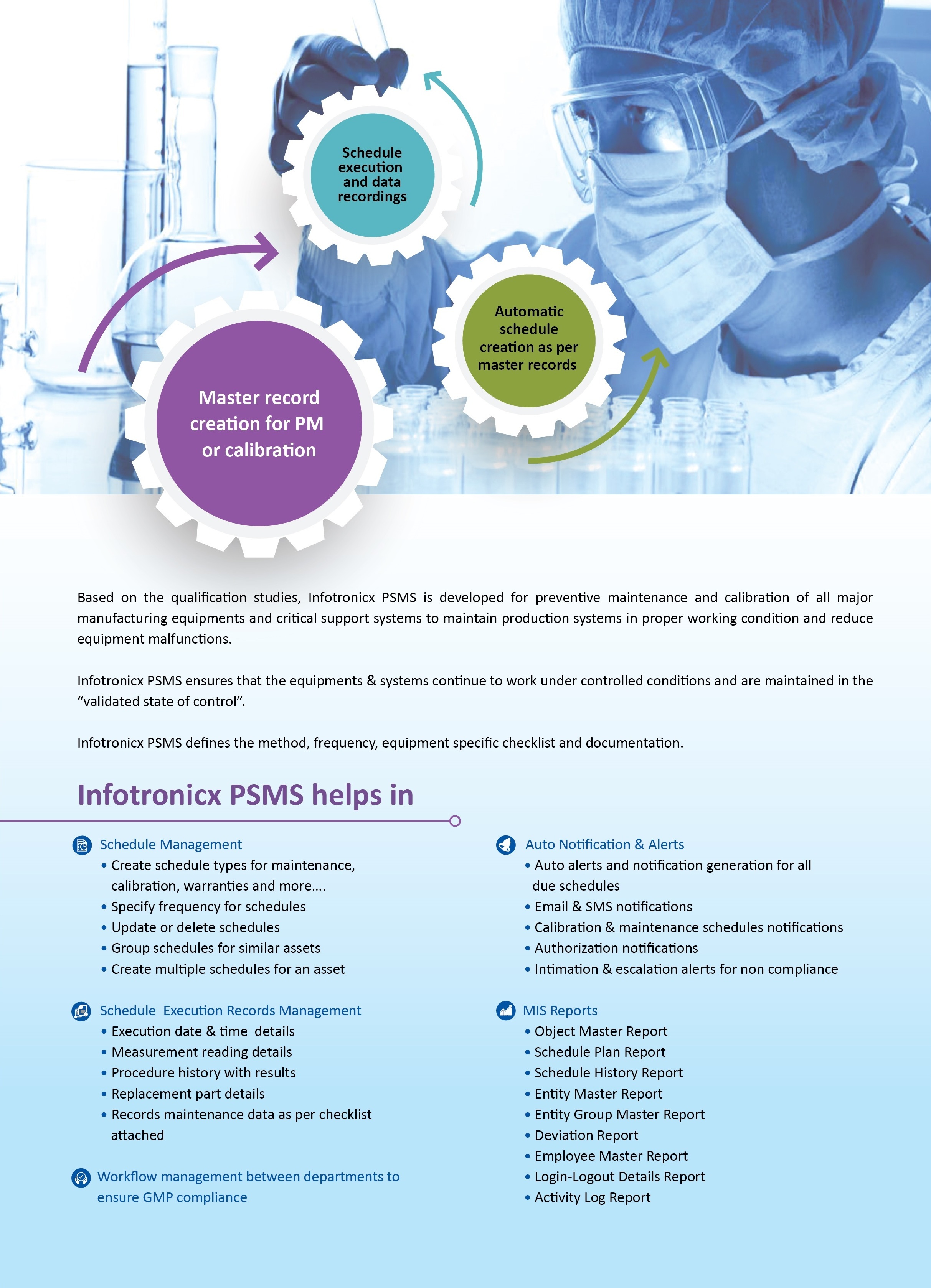 Schedule execution and data recordings

Automatic schedule creation as per master records

Master record creation for PM or calibration

Based on the qualification studies, Infotronicx PSMS is developed for preventive maintenance and calibration of all major manufacturing equipments and critical support systems to maintain production systems in proper working condition and reduce equipment malfunctions.

Infotronicx PSMS ensures that the equipments & systems continue to work under controlled conditions and are maintained in the "validated state of control".

Infotronicx PSMS defines the method, frequency, equipment specific checklist and documentation.

Infotronicx PSMS helps in

Schedule Management
• Create schedule types for maintenance, calibration, warranties and more....
• Specify frequency for schedules
• Update or delete schedules
• Group schedules for similar assets
• Create multiple schedules for an asset

Schedule Execution Records Management
• Execution date & time details
• Measurement reading details
• Procedure history with results
• Replacement part details
• Records maintenance data as per checklist attached

Workflow management between departments to ensure GMP compliance

Auto Notification & Alerts
• Auto alerts and notification generation for all due schedules
• Email & SMS notifications
• Calibration & maintenance schedules notifications
• Authorization notifications
• Intimation & escalation alerts for non compliance

MIS Reports
• Object Master Report
• Schedule Plan Report
• Schedule History Report
• Entity Master Report
• Entity Group Master Report
• Deviation Report
• Employee Master Report
• Login-Logout Details Report
• Activity Log Report